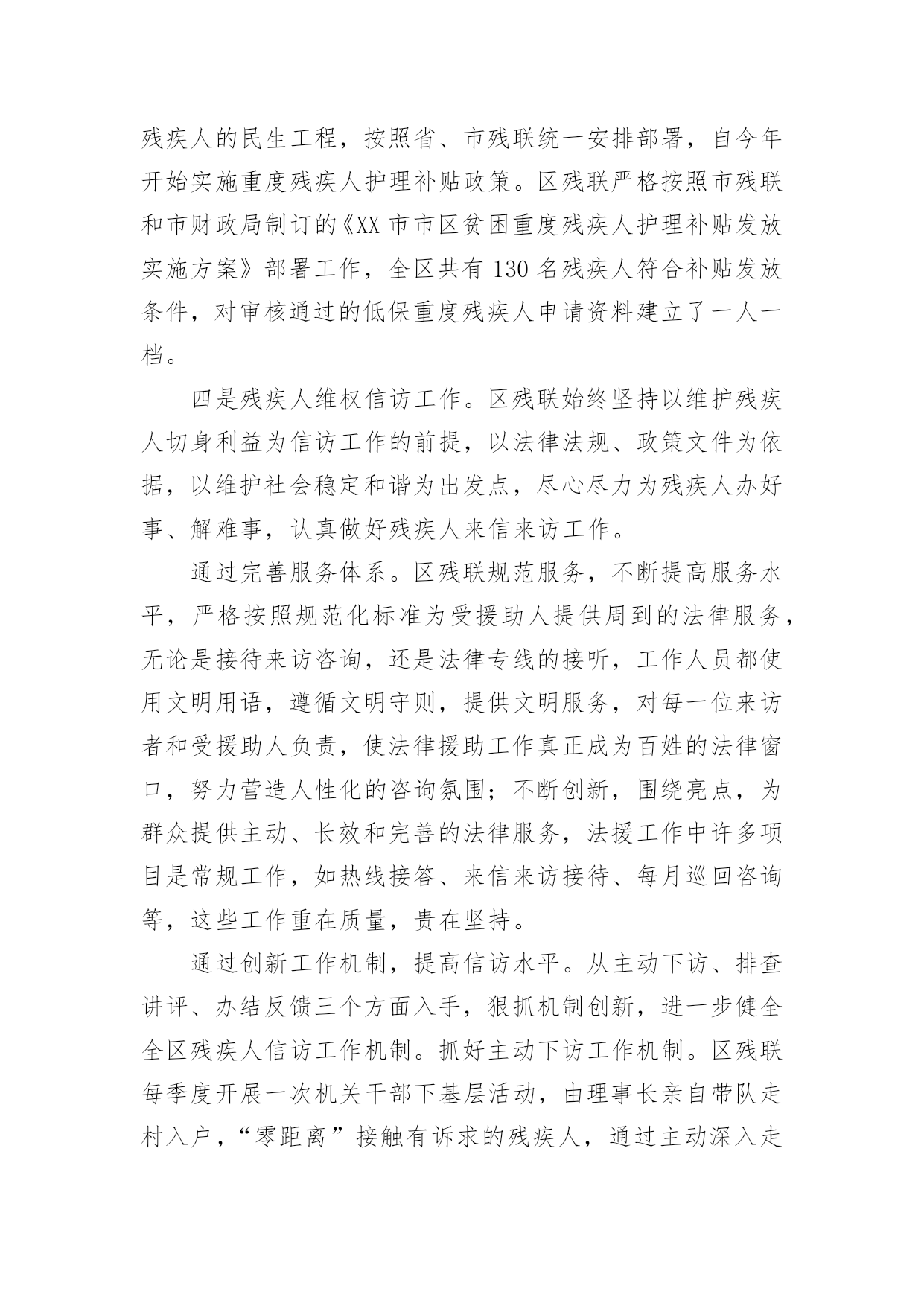 残疾人的民生工程，按照省、市残联统一安排部署，自今年开始实施重度残疾人护理补贴政策。区残联严格按照市残联和市财政局制订的《XX市市区贫困重度残疾人护理补贴发放实施方案》部署工作，全区共有130名残疾人符合补贴发放条件，对审核通过的低保重度残疾人申请资料建立了一人一档。

四是残疾人维权信访工作。区残联始终坚持以维护残疾人切身利益为信访工作的前提，以法律法规、政策文件为依据，以维护社会稳定和谐为出发点，尽心尽力为残疾人办好事、解难事，认真做好残疾人来信来访工作。

通过完善服务体系。区残联规范服务，不断提高服务水平，严格按照规范化标准为受援助人提供周到的法律服务，无论是接待来访咨询，还是法律专线的接听，工作人员都使用文明用语，遵循文明守则，提供文明服务，对每一位来访者和受援助人负责，使法律援助工作真正成为百姓的法律窗口，努力营造人性化的咨询氛围；不断创新，围绕亮点，为群众提供主动、长效和完善的法律服务，法援工作中许多项目是常规工作，如热线接答、来信来访接待、每月巡回咨询等，这些工作重在质量，贵在坚持。

通过创新工作机制，提高信访水平。从主动下访、排查讲评、办结反馈三个方面入手，狠抓机制创新，进一步健全全区残疾人信访工作机制。抓好主动下访工作机制。区残联每季度开展一次机关干部下基层活动，由理事长亲自带队走村入户，“零距离”接触有诉求的残疾人，通过主动深入走